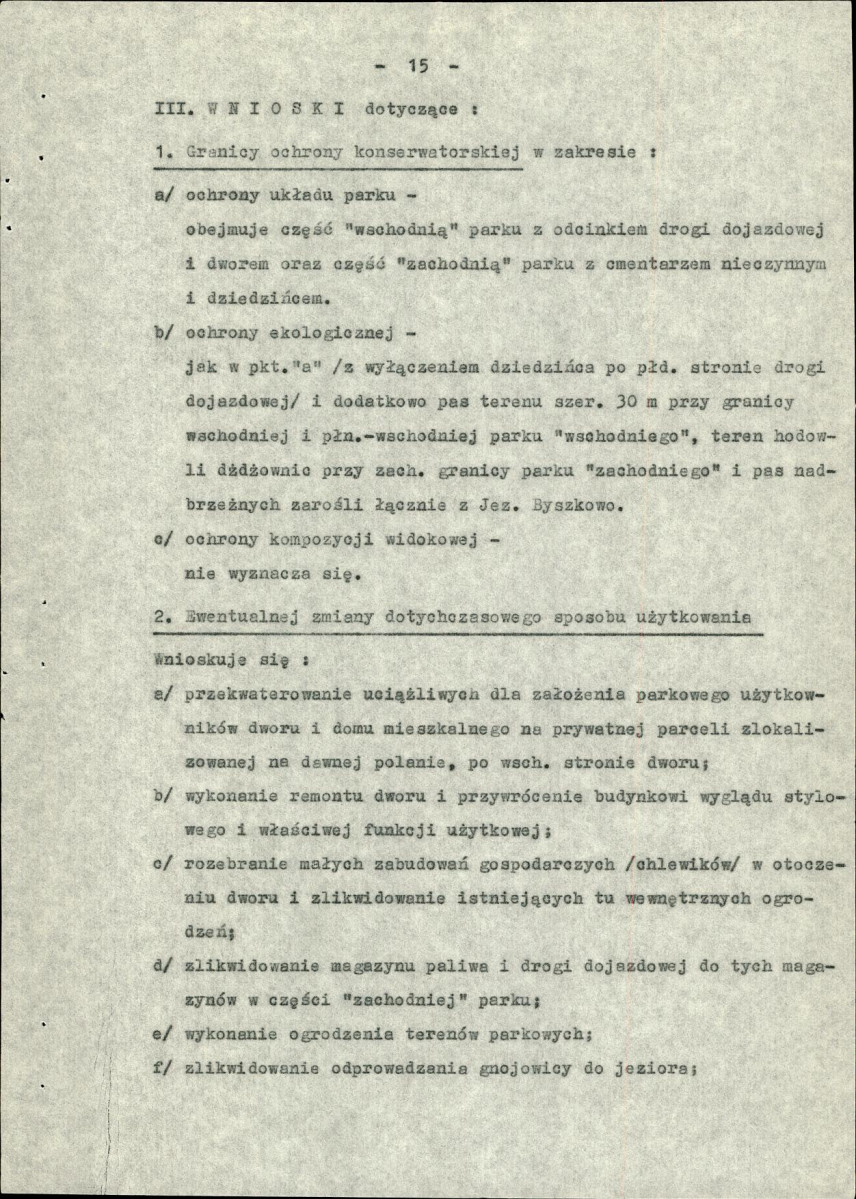 - 15 -

III. W N I O S K I dotyczące :

1. Granicy ochrony konserwatorskiej w zakresie :

a/ ochrony układu parku -

obejmuje część "wschodnią" parku z odcinkiem drogi dojazdowej i dworem oraz część "zachodnią" parku z cmentarzem nieczynnym i dziedzińcem.

b/ ochrony ekologicznej -

jak w pkt."a" /z wyłączeniem dziedzińca po płd. stronie drogi dojazdowej/ i dodatkowo pas terenu szer. 30 m przy granicy wschodniej i płn.-wschodniej parku "wschodniego", teren hodowli dżdżownic przy zach. granicy parku "zachodniego" i pas nadbrzeżnych zarośli łącznie z Jez. Byszkowo.

c/ ochrony kompozycji widokowej -

nie wyznacza się.

2. Ewentualnej zmiany dotychczasowego sposobu użytkowania

Wnioskuje się :

a/ przekwaterowanie uciążliwych dla założenia parkowego użytkowników dworu i domu mieszkalnego na prywatnej parceli zlokalizowanej na dawnej polanie, po wsch. stronie dworu;

b/ wykonanie remontu dworu i przywrócenie budynkowi wyglądu stylowego i właściwej funkcji użytkowej;

c/ rozebranie małych zabudowań gospodarczych /chlewików/ w otoczeniu dworu i zlikwidowanie istniejących tu wewnętrznych ogrodzeń;

d/ zlikwidowanie magazynu paliwa i drogi dojazdowej do tych magazynów w części "zachodniej" parku;

e/ wykonanie ogrodzenia terenów parkowych;

f/ zlikwidowanie odprowadzania gnojowicy do jeziora;